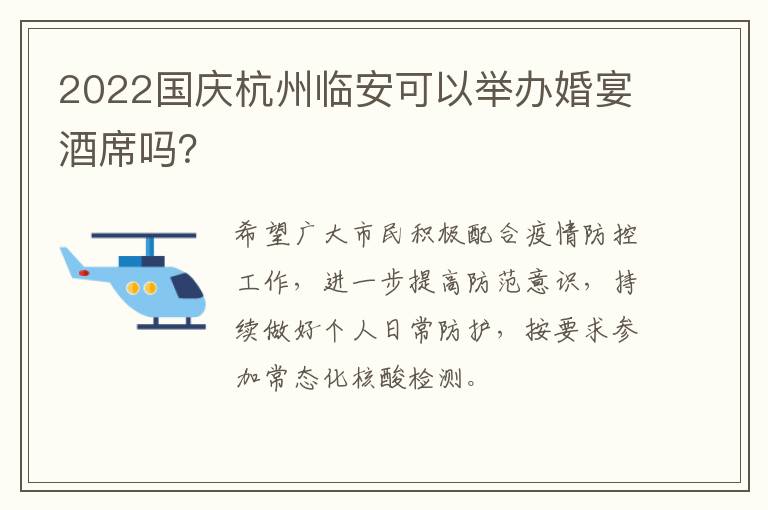 2022国庆杭州临安可以举办婚宴酒席吗?

希望广大市民积极配合疫情防控工作，进一步提高防范意识，持续做好个人日常防护，按要求参加常态化核酸检测。